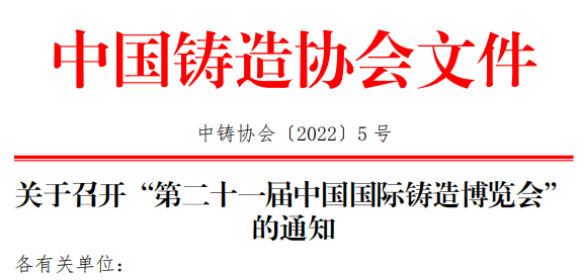 中国铸造协会文件

中铸协会〔2022〕5 号

关于召开“第二十一届中国国际铸造博览会”的通知

各有关单位：